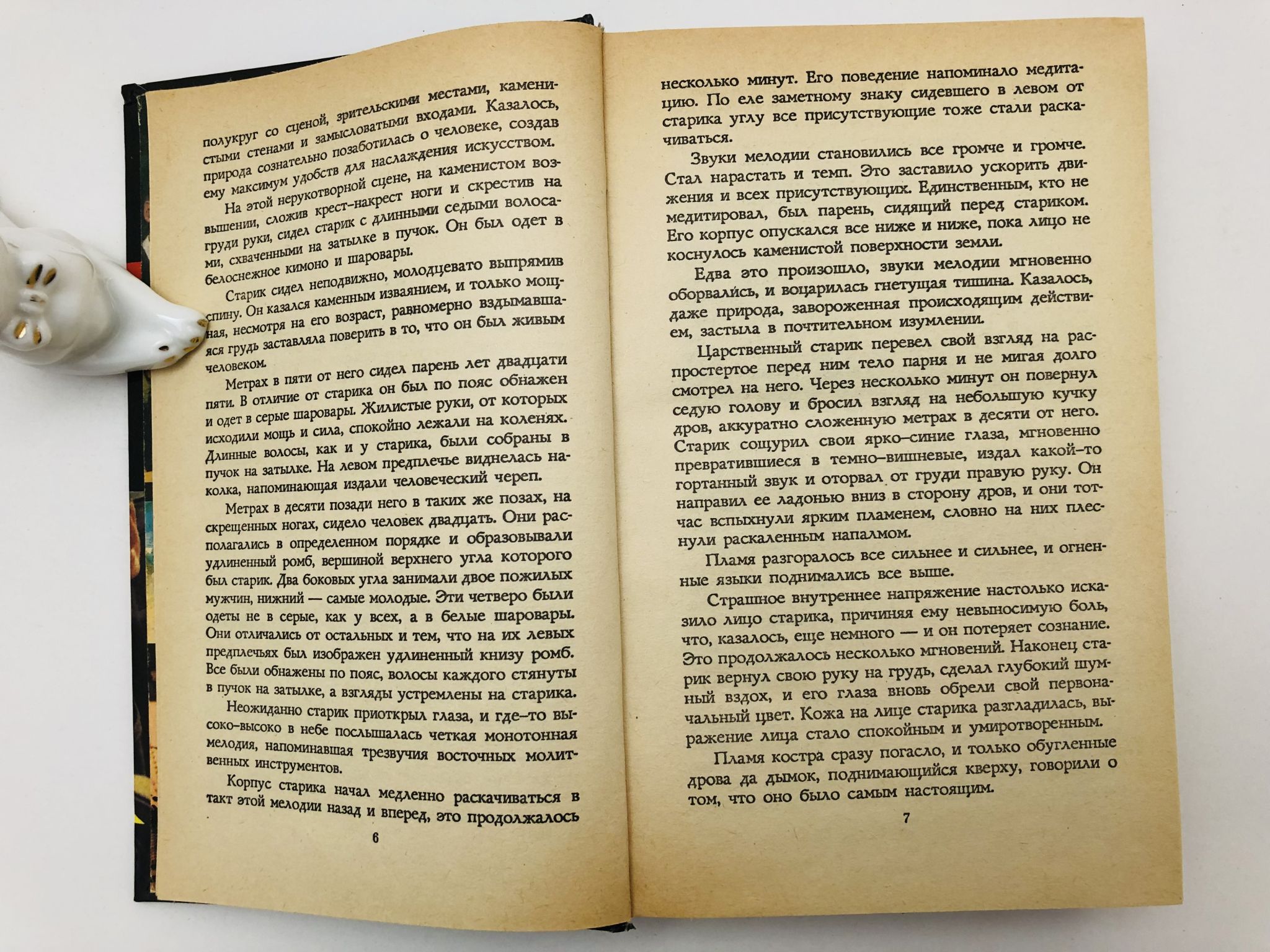 полукруг со сценой, зрительскими местами, каменистыми стенами и замысловатыми входами. Казалось, природа сознательно позаботилась о человеке, создав ему максимум удобств для наслаждения искусством.

На этой нерукотворной сцене, на каменистом возвышении, сложив крест-накрест ноги и скрестив на груди руки, сидел старик с длинными седыми волосами, схваченными на затылке в пучок. Он был одет в белоснежное кимоно и шаровары.

Старик сидел неподвижно, молодцевато выпрямив спину. Он казался каменным изваянием, и только мощная, несмотря на его возраст, равномерно вздымавшаяся грудь заставляла поверить в то, что он был живым человеком.

Метрах в пяти от него сидел парень лет двадцати пяти. В отличие от старика он был по пояс обнажен и одет в серые шаровары. Жилистые руки, от которых исходили мощь и сила, спокойно лежали на коленях. Длинные волосы, как и у старика, были собраны в пучок на затылке. На левом предплечье виднелась наколка, напоминающая издали человеческий череп.

Метрах в десяти позади него в таких же позах, на скрещенных ногах, сидело человек двадцать. Они располагались в определенном порядке и образовывали удлиненный ромб, вершиной верхнего угла которого был старик. Два боковых угла занимали двое пожилых мужчин, нижний — самые молодые. Эти четверо были одеты не в серые, как у всех, а в белые шаровары. Они отличались от остальных и тем, что на их левых предплечьях был изображен удлиненный книзу ромб. Все были обнажены по пояс, волосы каждого стянуты в пучок на затылке, а взгляды устремлены на старика.

Неожиданно старик приоткрыл глаза, и где-то высоко-высоко в небе послышалась четкая монотонная мелодия, напоминавшая трезвучия восточных молитвенных инструментов.

Корпус старика начал медленно раскачиваться в такт этой мелодии назад и вперед, это продолжалось

6

несколько минут. Его поведение напоминало медитацию. По еле заметному знаку сидевшего в левом от старика углу все присутствующие тоже стали раскачиваться.

Звуки мелодии становились все громче и громче. Стал нарастать и темп. Это заставило ускорить движения и всех присутствующих. Единственным, кто не медитировал, был парень, сидящий перед стариком. Его корпус опускался все ниже и ниже, пока лицо не коснулось каменистой поверхности земли.

Едва это произошло, звуки мелодии мгновенно оборвались, и воцарилась гнетущая тишина. Казалось, даже природа, завороженная происходящим действием, застыла в почтительном изумлении.

Царственный старик перевел свой взгляд на распростертое перед ним тело парня и не мигая долго смотрел на него. Через несколько минут он повернул седую голову и бросил взгляд на небольшую кучку дров, аккуратно сложенную метрах в десяти от него. Старик сощурил свои ярко-синие глаза, мгновенно превратившиеся в темно-вишневые, издал какой-то гортанный звук и оторвал от груди правую руку. Он направил ее ладонью вниз в сторону дров, и они тотчас вспыхнули ярким пламенем, словно на них плеснули раскаленным напалмом.

Пламя разгоралось все сильнее и сильнее, и огненные языки поднимались все выше.

Страшное внутреннее напряжение настолько исказило лицо старика, причиняя ему невыносимую боль, что, казалось, еще немного — и он потеряет сознание. Это продолжалось несколько мгновений. Наконец старик вернул свою руку на грудь, сделал глубокий шумный вздох, и его глаза вновь обрели свой первоначальный цвет. Кожа на лице старика разгладилась, выражение лица стало спокойным и умиротворенным.

Пламя костра сразу погасло, и только обугленные дрова да дымок, поднимающийся кверху, говорили о том, что оно было самым настоящим.

7